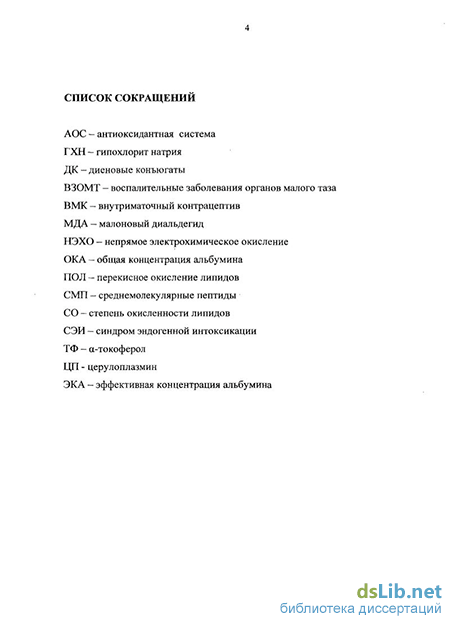 4

СПИСОК СОКРАЩЕНИЙ

АОС – антиоксидантная система

ГХН – гипохлорит натрия

ДК – диеновые конъюгаты

ВЗОМТ – воспалительные заболевания органов малого таза

ВМК – внутриматочный контрацептив

МДА – малоновый диальдегид

НЭХО – непрямое электрохимическое окисление

ОКА – общая концентрация альбумина

ПОЛ – перекисное окисление липидов

СМП – среднемолекулярные пептиды

СО – степень окисленности липидов

СЭИ – синдром эндогенной интоксикации

ТФ – α-токоферол

ЦП - церулоплазмин

ЭКА – эффективная концентрация альбумина

dsLib.net
библиотека диссертаций